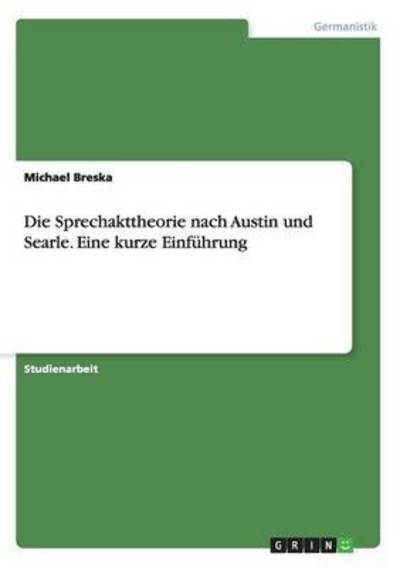 Germanistik

Michael Breska

Die Sprechakttheorie nach Austin und Searle. Eine kurze Einführung

Studienarbeit

GRIN